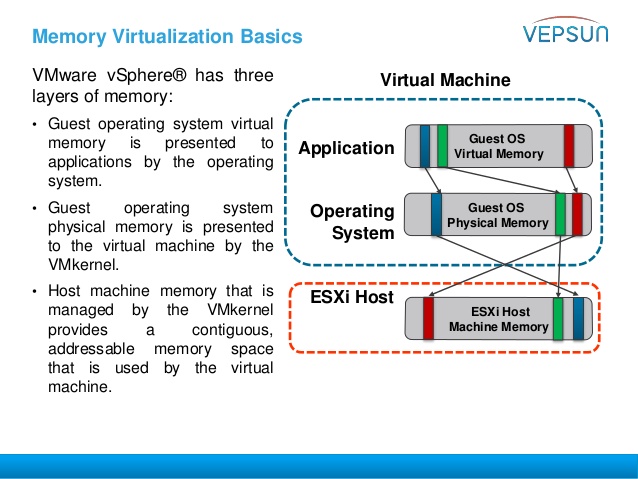 Memory Virtualization Basics

VEPSUN

VMware vSphere® has three layers of memory:

• Guest operating system virtual memory is presented to applications by the operating system.

• Guest operating system physical memory is presented to the virtual machine by the VMkernel.

• Host machine memory that is managed by the VMkernel provides a contiguous, addressable memory space that is used by the virtual machine.

Virtual Machine

Application

Guest OS Virtual Memory

Operating System

Guest OS Physical Memory

ESXi Host

ESXi Host Machine Memory